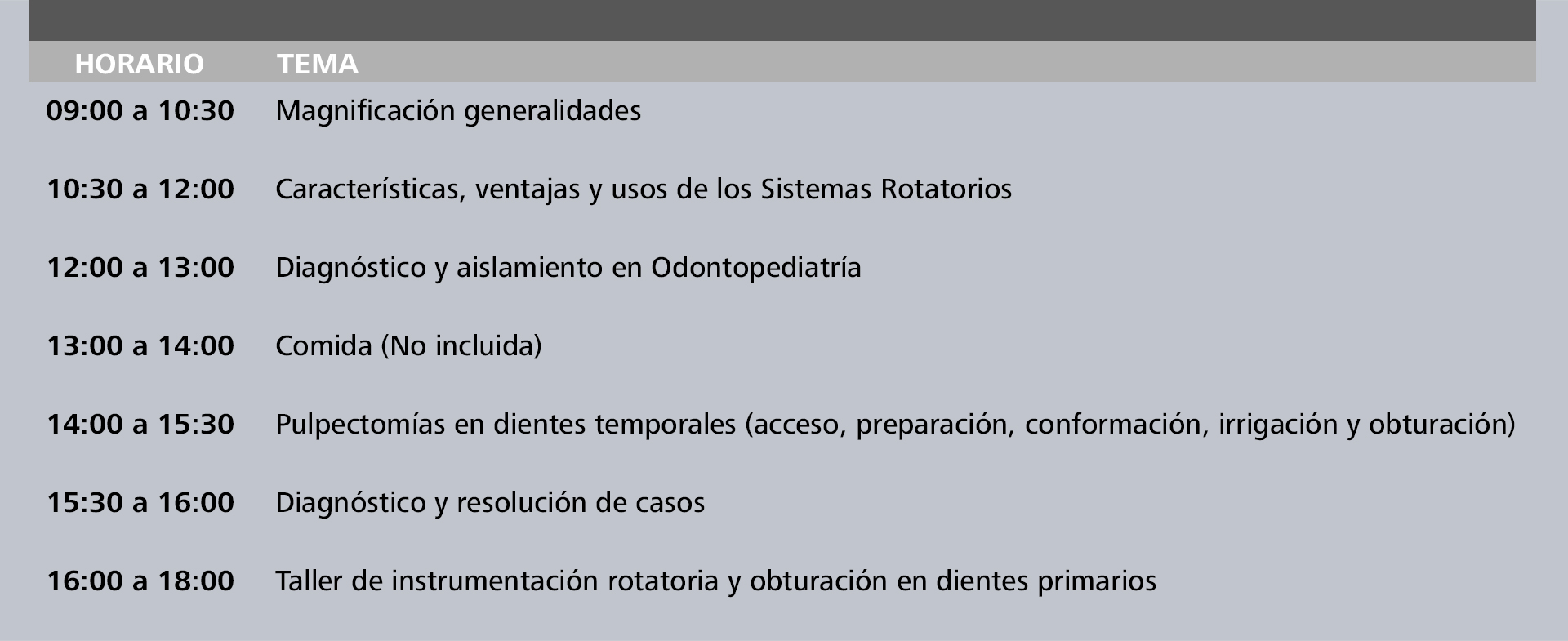 | HORARIO | TEMA |
|---|---|
| 09:00 a 10:30 | Magnificación generalidades |
| 10:30 a 12:00 | Características, ventajas y usos de los Sistemas Rotatorios |
| 12:00 a 13:00 | Diagnóstico y aislamiento en Odontopediatría |
| 13:00 a 14:00 | Comida (No incluida) |
| 14:00 a 15:30 | Pulpectomías en dientes temporales (acceso, preparación, conformación, irrigación y obturación) |
| 15:30 a 16:00 | Diagnóstico y resolución de casos |
| 16:00 a 18:00 | Taller de instrumentación rotatoria y obturación en dientes primarios |